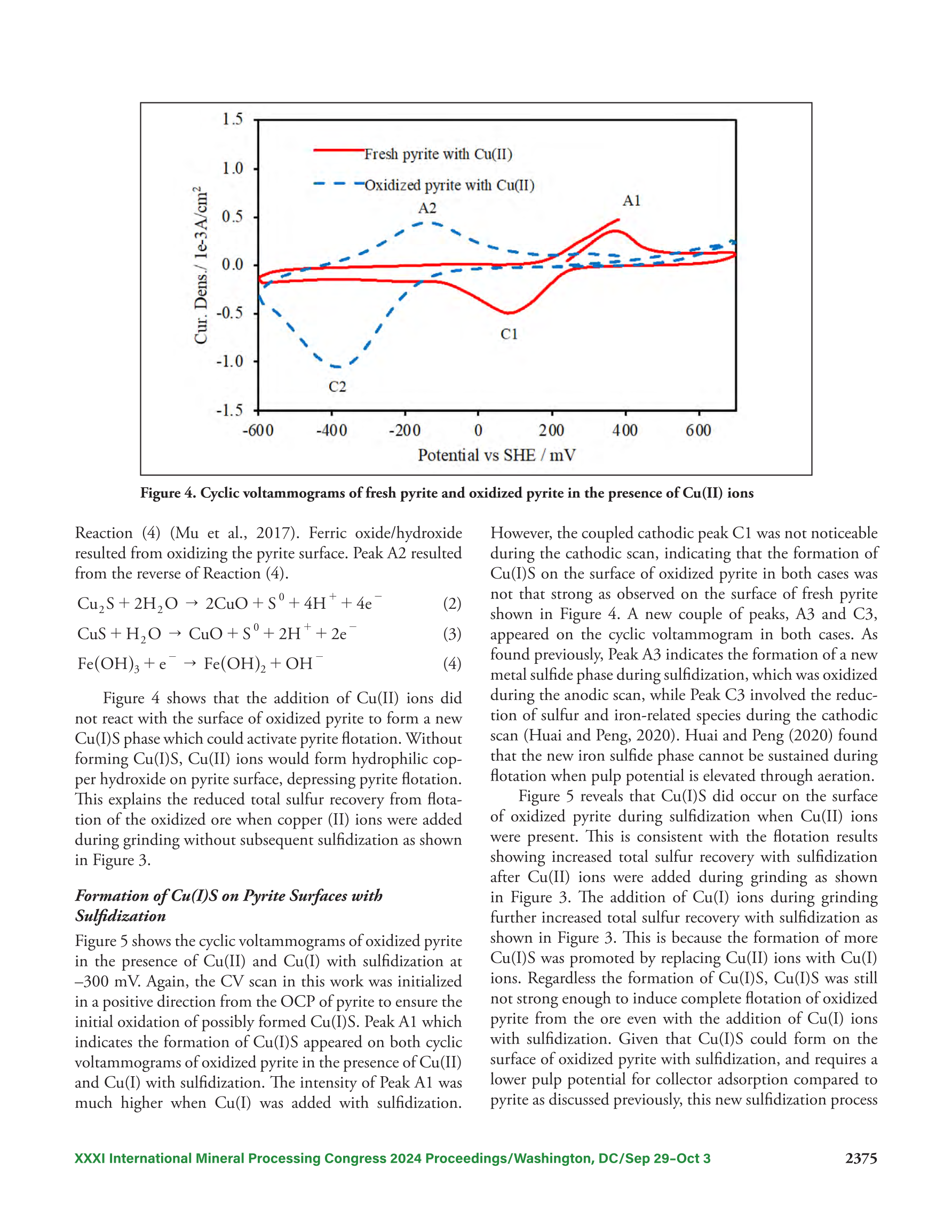 1.5
1.0
0.5
0.0
-0.5
-1.0
-1.5
Cur. Dens./ 1e-3A/cm$^2$
Fresh pyrite with Cu(II)
Oxidized pyrite with Cu(II)
A2
A1
C1
C2
-600
-400
-200
0
200
400
600
Potential vs SHE / mV

Figure 4. Cyclic voltammograms of fresh pyrite and oxidized pyrite in the presence of Cu(II) ions

Reaction (4) (Mu et al., 2017). Ferric oxide/hydroxide resulted from oxidizing the pyrite surface. Peak A2 resulted from the reverse of Reaction (4).

$Cu_2S + 2H_2O \rightarrow 2CuO + S^0 + 4H^+ + 4e^-$ (2)

$CuS + H_2O \rightarrow CuO + S^0 + 2H^+ + 2e^-$ (3)

$Fe(OH)_3 + e^- \rightarrow Fe(OH)_2 + OH^-$ (4)

Figure 4 shows that the addition of Cu(II) ions did not react with the surface of oxidized pyrite to form a new Cu(I)S phase which could activate pyrite flotation. Without forming Cu(I)S, Cu(II) ions would form hydrophilic copper hydroxide on pyrite surface, depressing pyrite flotation. This explains the reduced total sulfur recovery from flotation of the oxidized ore when copper (II) ions were added during grinding without subsequent sulfidization as shown in Figure 3.

Formation of Cu(I)S on Pyrite Surfaces with Sulfidization

Figure 5 shows the cyclic voltammograms of oxidized pyrite in the presence of Cu(II) and Cu(I) with sulfidization at –300 mV. Again, the CV scan in this work was initialized in a positive direction from the OCP of pyrite to ensure the initial oxidation of possibly formed Cu(I)S. Peak A1 which indicates the formation of Cu(I)S appeared on both cyclic voltammograms of oxidized pyrite in the presence of Cu(II) and Cu(I) with sulfidization. The intensity of Peak A1 was much higher when Cu(I) was added with sulfidization. However, the coupled cathodic peak C1 was not noticeable during the cathodic scan, indicating that the formation of Cu(I)S on the surface of oxidized pyrite in both cases was not that strong as observed on the surface of fresh pyrite shown in Figure 4. A new couple of peaks, A3 and C3, appeared on the cyclic voltammogram in both cases. As found previously, Peak A3 indicates the formation of a new metal sulfide phase during sulfidization, which was oxidized during the anodic scan, while Peak C3 involved the reduction of sulfur and iron-related species during the cathodic scan (Huai and Peng, 2020). Huai and Peng (2020) found that the new iron sulfide phase cannot be sustained during flotation when pulp potential is elevated through aeration.

Figure 5 reveals that Cu(I)S did occur on the surface of oxidized pyrite during sulfidization when Cu(II) ions were present. This is consistent with the flotation results showing increased total sulfur recovery with sulfidization after Cu(II) ions were added during grinding as shown in Figure 3. The addition of Cu(I) ions during grinding further increased total sulfur recovery with sulfidization as shown in Figure 3. This is because the formation of more Cu(I)S was promoted by replacing Cu(II) ions with Cu(I) ions. Regardless the formation of Cu(I)S, Cu(I)S was still not strong enough to induce complete flotation of oxidized pyrite from the ore even with the addition of Cu(I) ions with sulfidization. Given that Cu(I)S could form on the surface of oxidized pyrite with sulfidization, and requires a lower pulp potential for collector adsorption compared to pyrite as discussed previously, this new sulfidization process

XXXI International Mineral Processing Congress 2024 Proceedings/Washington, DC/Sep 29–Oct 3 2375